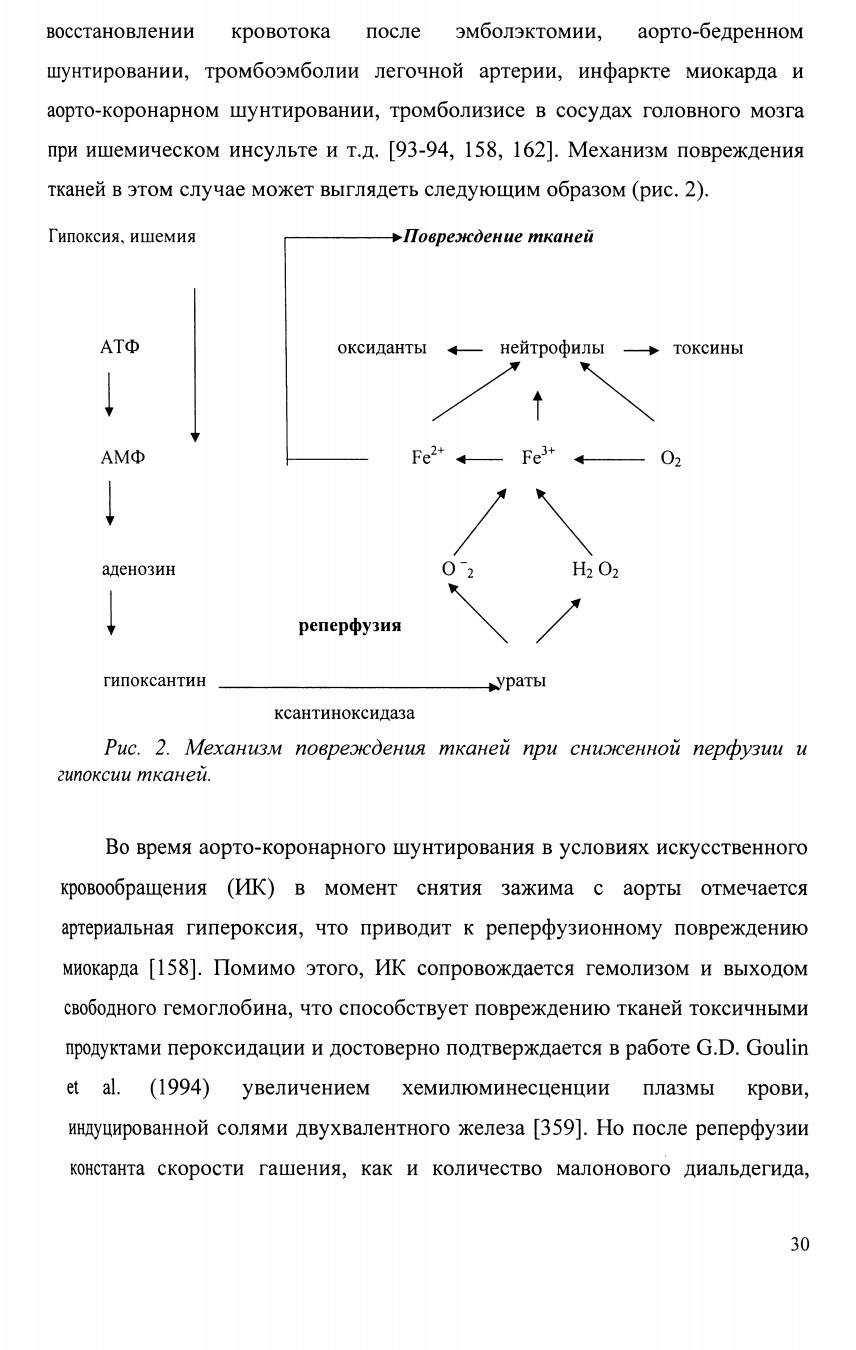 восстановлении кровотока после эмболэктомии, аорто-бедренном шунтировании, тромбоэмболии легочной артерии, инфаркте миокарда и аорто-коронарном шунтировании, тромболизисе в сосудах головного мозга при ишемическом инсульте и т.д. [93-94, 158, 162]. Механизм повреждения тканей в этом случае может выглядеть следующим образом (рис. 2).

Гипоксия, ишемия

Повреждение тканей

АТФ

оксиданты

нейтрофилы

токсины

АМФ

$Fe^{2+}$

$Fe^{3+}$

$O_2$

аденозин

$O^-_2$

$H_2O_2$

реперфузия

гипоксантин

ураты

ксантиноксидаза

Рис. 2. Механизм повреждения тканей при сниженной перфузии и гипоксии тканей.

Во время аорто-коронарного шунтирования в условиях искусственного кровообращения (ИК) в момент снятия зажима с аорты отмечается артериальная гипероксия, что приводит к реперфузионному повреждению миокарда [158]. Помимо этого, ИК сопровождается гемолизом и выходом свободного гемоглобина, что способствует повреждению тканей токсичными продуктами пероксидации и достоверно подтверждается в работе G.D. Goulin et al. (1994) увеличением хемилюминесценции плазмы крови, индуцированной солями двухвалентного железа [359]. Но после реперфузии константа скорости гашения, как и количество малонового диальдегида,

30